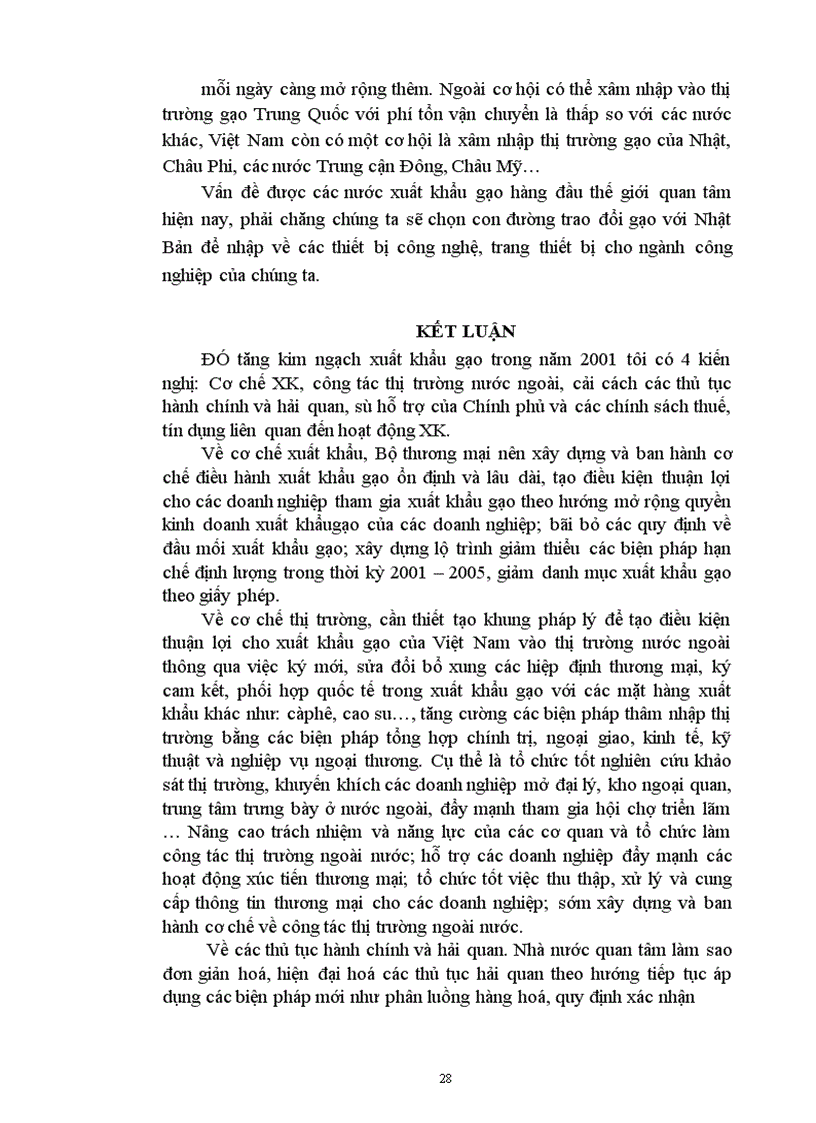 mỗi ngày càng mở rộng thêm. Ngoài cơ hội có thể xâm nhập vào thị trường gạo Trung Quốc với phí tổn vận chuyển là thấp so với các nước khác, Việt Nam còn có một cơ hội là xâm nhập thị trường gạo của Nhật, Châu Phi, các nước Trung cận Đông, Châu Mỹ…

Vấn đề được các nước xuất khẩu gạo hàng đầu thế giới quan tâm hiện nay, phải chăng chúng ta sẽ chọn con đường trao đổi gạo với Nhật Bản để nhập về các thiết bị công nghệ, trang thiết bị cho ngành công nghiệp của chúng ta.

KẾT LUẬN

ĐÓ tăng kim ngạch xuất khẩu gạo trong năm 2001 tôi có 4 kiến nghị: Cơ chế XK, công tác thị trường nước ngoài, cải cách các thủ tục hành chính và hải quan, sù hỗ trợ của Chính phủ và các chính sách thuế, tín dụng liên quan đến hoạt động XK.

Về cơ chế xuất khẩu, Bộ thương mại nên xây dựng và ban hành cơ chế điều hành xuất khẩu gạo ổn định và lâu dài, tạo điều kiện thuận lợi cho các doanh nghiệp tham gia xuất khẩu gạo theo hướng mở rộng quyền kinh doanh xuất khẩugạo của các doanh nghiệp; bãi bỏ các quy định về đầu mối xuất khẩu gạo; xây dựng lộ trình giảm thiểu các biện pháp hạn chế định lượng trong thời kỳ 2001 – 2005, giảm danh mục xuất khẩu gạo theo giấy phép.

Về cơ chế thị trường, cần thiết tạo khung pháp lý để tạo điều kiện thuận lợi cho xuất khẩu gạo của Việt Nam vào thị trường nước ngoài thông qua việc ký mới, sửa đổi bổ xung các hiệp định thương mại, ký cam kết, phối hợp quốc tế trong xuất khẩu gạo với các mặt hàng xuất khẩu khác như: càphê, cao su…, tăng cường các biện pháp thâm nhập thị trường bằng các biện pháp tổng hợp chính trị, ngoại giao, kinh tế, kỹ thuật và nghiệp vụ ngoại thương. Cụ thể là tổ chức tốt nghiên cứu khảo sát thị trường, khuyến khích các doanh nghiệp mở đại lý, kho ngoại quan, trung tâm trưng bày ở nước ngoài, đẩy mạnh tham gia hội chợ triển lãm … Nâng cao trách nhiệm và năng lực của các cơ quan và tổ chức làm công tác thị trường ngoài nước; hỗ trợ các doanh nghiệp đẩy mạnh các hoạt động xúc tiến thương mại; tổ chức tốt việc thu thập, xử lý và cung cấp thông tin thương mại cho các doanh nghiệp; sớm xây dựng và ban hành cơ chế về công tác thị trường ngoài nước.

Về các thủ tục hành chính và hải quan. Nhà nước quan tâm làm sao đơn giản hoá, hiện đại hoá các thủ tục hải quan theo hướng tiếp tục áp dụng các biện pháp mới như phân luồng hàng hoá, quy định xác nhận

28